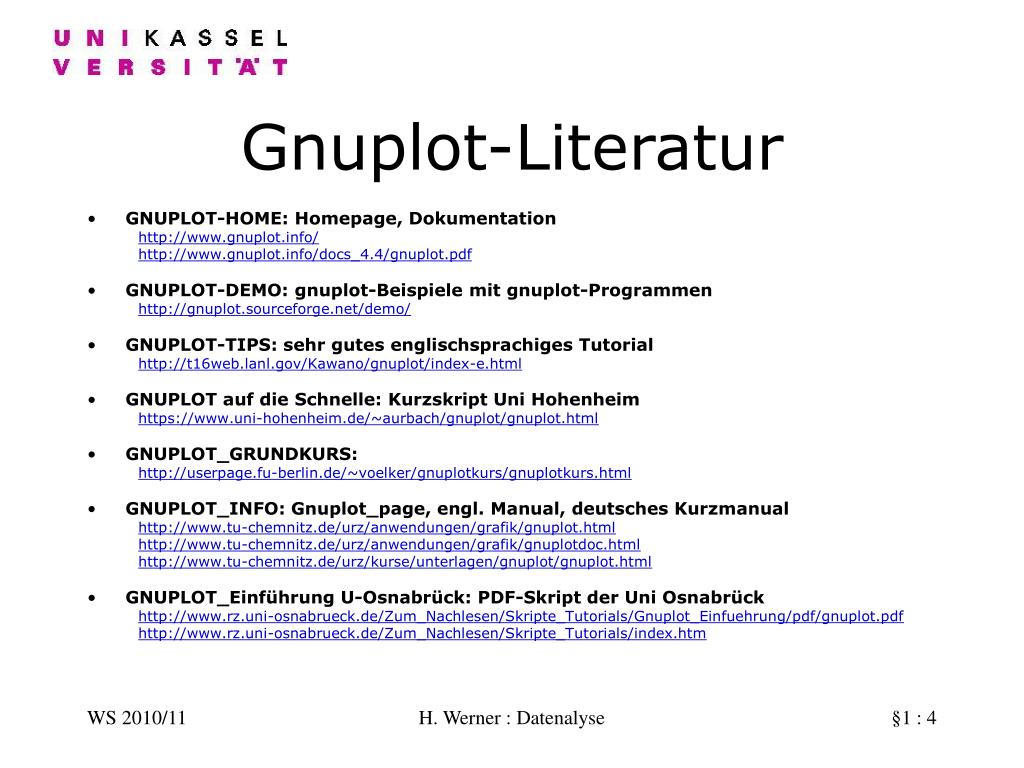 U N I K A S S E L
V E R S I T Ä T

Gnuplot-Literatur

• GNUPLOT-HOME: Homepage, Dokumentation
http://www.gnuplot.info/
http://www.gnuplot.info/docs_4.4/gnuplot.pdf

• GNUPLOT-DEMO: gnuplot-Beispiele mit gnuplot-Programmen
http://gnuplot.sourceforge.net/demo/

• GNUPLOT-TIPS: sehr gutes englischsprachiges Tutorial
http://t16web.lanl.gov/Kawano/gnuplot/index-e.html

• GNUPLOT auf die Schnelle: Kurzskript Uni Hohenheim
https://www.uni-hohenheim.de/~aurbach/gnuplot/gnuplot.html

• GNUPLOT_GRUNDKURS:
http://userpage.fu-berlin.de/~voelker/gnuplotkurs/gnuplotkurs.html

• GNUPLOT_INFO: Gnuplot_page, engl. Manual, deutsches Kurzmanual
http://www.tu-chemnitz.de/urz/anwendungen/grafik/gnuplot.html
http://www.tu-chemnitz.de/urz/anwendungen/grafik/gnuplotdoc.html
http://www.tu-chemnitz.de/urz/kurse/unterlagen/gnuplot/gnuplot.html

• GNUPLOT_Einführung U-Osnabrück: PDF-Skript der Uni Osnabrück
http://www.rz.uni-osnabrueck.de/Zum_Nachlesen/Skripte_Tutorials/Gnuplot_Einfuehrung/pdf/gnuplot.pdf
http://www.rz.uni-osnabrueck.de/Zum_Nachlesen/Skripte_Tutorials/index.htm

WS 2010/11
H. Werner : Datenalyse
§1 : 4